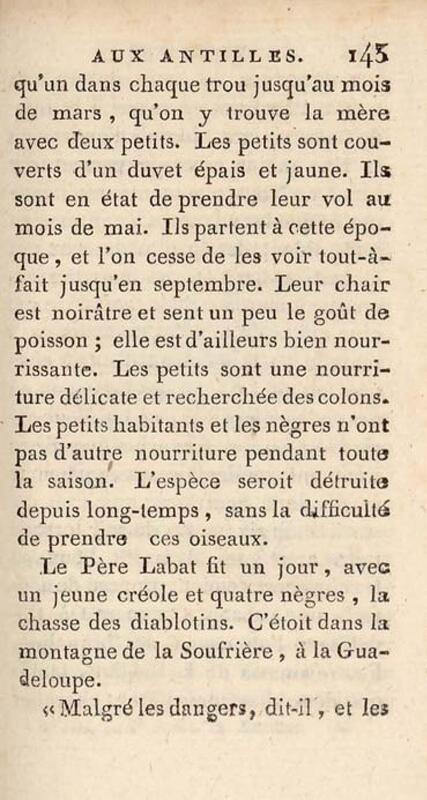 AUX ANTILLES. 145

qu'un dans chaque trou jusqu'au mois de mars, qu'on y trouve la mère avec deux petits. Les petits sont couverts d'un duvet épais et jaune. Ils sont en état de prendre leur vol au mois de mai. Ils partent à cette époque, et l'on cesse de les voir tout-à-fait jusqu'en septembre. Leur chair est noirâtre et sent un peu le goût de poisson ; elle est d'ailleurs bien nourrissante. Les petits sont une nourriture délicate et recherchée des colons. Les petits habitants et les nègres n'ont pas d'autre nourriture pendant toute la saison. L'espèce seroit détruite depuis long-temps, sans la difficulté de prendre ces oiseaux.

Le Père Labat fit un jour, avec un jeune créole et quatre nègres, la chasse des diablotins. C'étoit dans la montagne de la Soufrière, à la Guadeloupe.

« Malgré les dangers, dit-il, et les